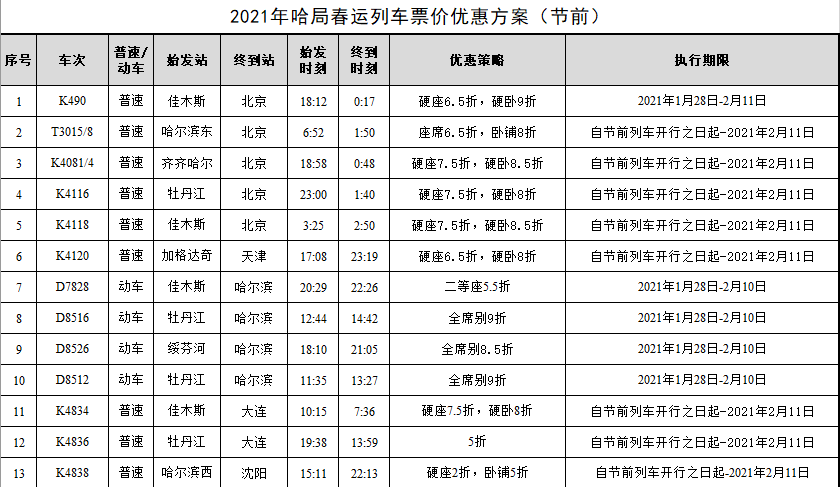 2021年哈局春运列车票价优惠方案（节前）

| 序号 | 车次 | 普速/动车 | 始发站 | 终到站 | 始发时刻 | 终到时刻 | 优惠策略 | 执行期限 |
|---|---|---|---|---|---|---|---|---|
| 1 | K490 | 普速 | 佳木斯 | 北京 | 18:12 | 0:17 | 硬座6.5折，硬卧9折 | 2021年1月28日-2月11日 |
| 2 | T3015/8 | 普速 | 哈尔滨东 | 北京 | 6:52 | 1:50 | 座席6.5折，卧铺8折 | 自节前列车开行之日起-2021年2月11日 |
| 3 | K4081/4 | 普速 | 齐齐哈尔 | 北京 | 18:58 | 0:48 | 硬座7.5折，硬卧8.5折 | 自节前列车开行之日起-2021年2月11日 |
| 4 | K4116 | 普速 | 牡丹江 | 北京 | 23:00 | 1:40 | 硬座7.5折，硬卧8折 | 自节前列车开行之日起-2021年2月11日 |
| 5 | K4118 | 普速 | 佳木斯 | 北京 | 3:25 | 2:50 | 硬座7.5折，硬卧8.5折 | 自节前列车开行之日起-2021年2月11日 |
| 6 | K4120 | 普速 | 加格达奇 | 天津 | 17:08 | 23:19 | 硬座6.5折，硬卧8折 | 自节前列车开行之日起-2021年2月11日 |
| 7 | D7828 | 动车 | 佳木斯 | 哈尔滨 | 20:29 | 22:26 | 二等座5.5折 | 2021年1月28日-2月10日 |
| 8 | D8516 | 动车 | 牡丹江 | 哈尔滨 | 12:44 | 14:42 | 全席别9折 | 2021年1月28日-2月10日 |
| 9 | D8526 | 动车 | 绥芬河 | 哈尔滨 | 18:10 | 21:05 | 全席别8.5折 | 2021年1月28日-2月10日 |
| 10 | D8512 | 动车 | 牡丹江 | 哈尔滨 | 11:35 | 13:27 | 全席别9折 | 2021年1月28日-2月10日 |
| 11 | K4834 | 普速 | 佳木斯 | 大连 | 10:15 | 7:36 | 硬座7.5折，硬卧8折 | 自节前列车开行之日起-2021年2月11日 |
| 12 | K4836 | 普速 | 牡丹江 | 大连 | 19:38 | 13:59 | 5折 | 自节前列车开行之日起-2021年2月11日 |
| 13 | K4838 | 普速 | 哈尔滨西 | 沈阳 | 15:11 | 22:13 | 硬座2折，卧铺5折 | 自节前列车开行之日起-2021年2月11日 |